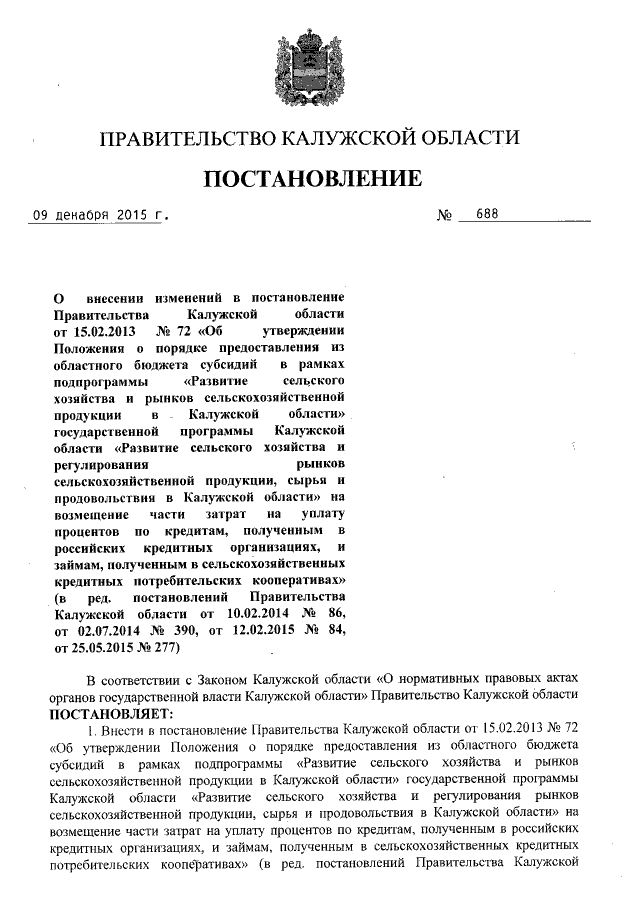 ПРАВИТЕЛЬСТВО КАЛУЖСКОЙ ОБЛАСТИ

ПОСТАНОВЛЕНИЕ

09 декабря 2015 г. № 688

О внесении изменений в постановление Правительства Калужской области от 15.02.2013 № 72 «Об утверждении Положения о порядке предоставления из областного бюджета субсидий в рамках подпрограммы «Развитие сельского хозяйства и рынков сельскохозяйственной продукции в Калужской области» государственной программы Калужской области «Развитие сельского хозяйства и регулирования рынков сельскохозяйственной продукции, сырья и продовольствия в Калужской области» на возмещение части затрат на уплату процентов по кредитам, полученным в российских кредитных организациях, и займам, полученным в сельскохозяйственных кредитных потребительских кооперативах» (в ред. постановлений Правительства Калужской области от 10.02.2014 № 86, от 02.07.2014 № 390, от 12.02.2015 № 84, от 25.05.2015 № 277)

В соответствии с Законом Калужской области «О нормативных правовых актах органов государственной власти Калужской области» Правительство Калужской области ПОСТАНОВЛЯЕТ:

1. Внести в постановление Правительства Калужской области от 15.02.2013 № 72 «Об утверждении Положения о порядке предоставления из областного бюджета субсидий в рамках подпрограммы «Развитие сельского хозяйства и рынков сельскохозяйственной продукции в Калужской области» государственной программы Калужской области «Развитие сельского хозяйства и регулирования рынков сельскохозяйственной продукции, сырья и продовольствия в Калужской области» на возмещение части затрат на уплату процентов по кредитам, полученным в российских кредитных организациях, и займам, полученным в сельскохозяйственных кредитных потребительских кооперативах» (в ред. постановлений Правительства Калужской